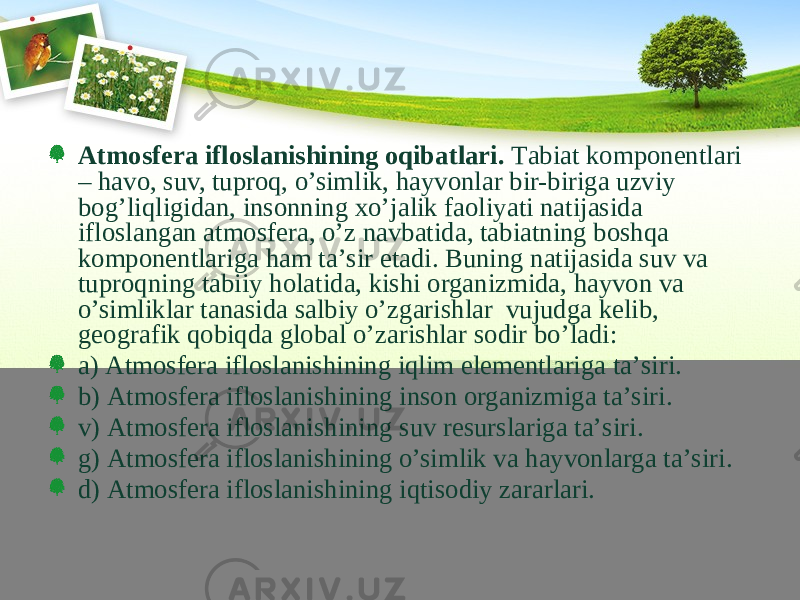 ARXIV.UZ

Atmosfera ifloslanishining oqibatlari. Tabiat komponentlari – havo, suv, tuproq, o’simlik, hayvonlar bir-biriga uzviy bog’liqligidan, insonning xo’jalik faoliyati natijasida ifloslangan atmosfera, o’z navbatida, tabiatning boshqa komponentlariga ham ta’sir etadi. Buning natijasida suv va tuproqning tabiiy holatida, kishi organizmida, hayvon va o’simliklar tanasida salbiy o’zgarishlar vujudga kelib, geografik qobiqda global o’zarishlar sodir bo’ladi:

a) Atmosfera ifloslanishining iqlim elementlariga ta’siri.

b) Atmosfera ifloslanishining inson organizmiga ta’siri.

v) Atmosfera ifloslanishining suv resurslariga ta’siri.

g) Atmosfera ifloslanishining o’simlik va hayvonlarga ta’siri.

d) Atmosfera ifloslanishining iqtisodiy zararlari.

ARXIV.UZ